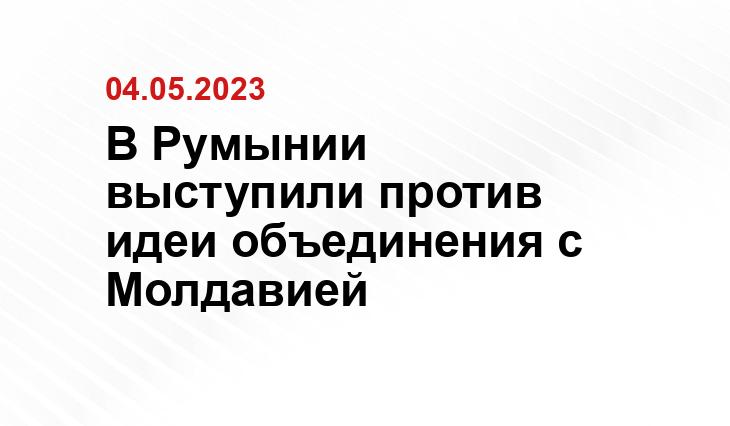 04.05.2023

В Румынии выступили против идеи объединения с Молдавией